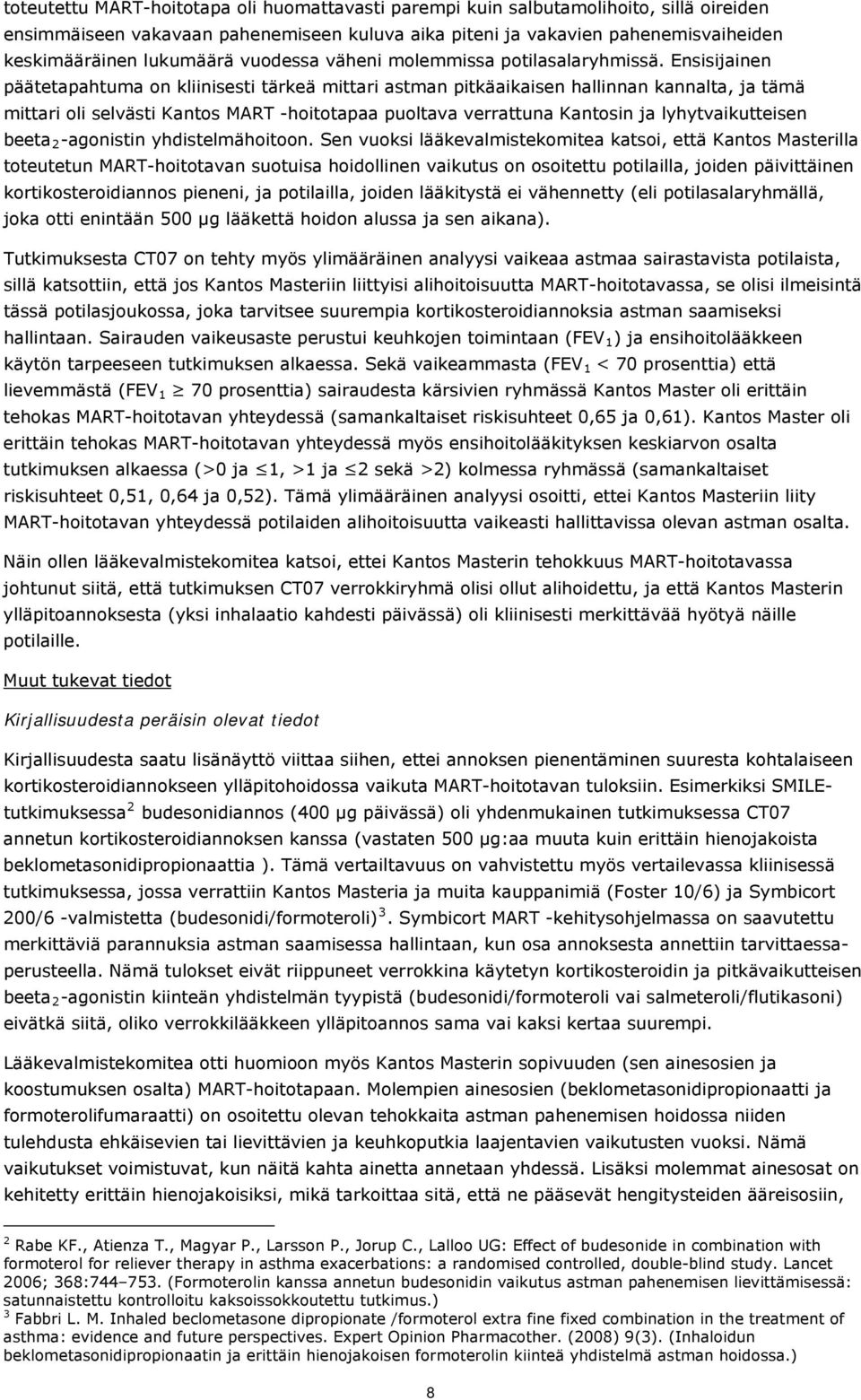 toteutettu MART-hoitotapa oli huomattavasti parempi kuin salbutamolihoito, sillä oireiden ensimmäiseen vakavaan pahenemiseen kuluva aika piteni ja vakavien pahenemisvaiheiden keskimääräinen lukumäärä vuodessa väheni molemmissa potilasalaryhmissä. Ensisijainen päätetapahtuma on kliinisesti tärkeä mittari astman pitkäaikaisen hallinnan kannalta, ja tämä mittari oli selvästi Kantos MART -hoitotapaa puoltava verrattuna Kantosin ja lyhytvaikutteisen beeta$_2$-agonistin yhdistelmähoitoon. Sen vuoksi lääkevalmistekomitea katsoi, että Kantos Masterilla toteutetun MART-hoitotavan suotuisa hoidollinen vaikutus on osoitettu potilailla, joiden päivittäinen kortikosteroidiannos pieneni, ja potilailla, joiden lääkitystä ei vähennetty (eli potilasalaryhmällä, joka otti enintään 500 µg lääkettä hoidon alussa ja sen aikana).

Tutkimuksesta CT07 on tehty myös ylimääräinen analyysi vaikeaa astmaa sairastavista potilaista, sillä katsottiin, että jos Kantos Masteriin liittyisi alihoitoisuutta MART-hoitotavassa, se olisi ilmeisintä tässä potilasjoukossa, joka tarvitsee suurempia kortikosteroidiannoksia astman saamiseksi hallintaan. Sairauden vaikeusaste perustui keuhkojen toimintaan (FEV$_1$) ja ensihoitolääkkeen käytön tarpeeseen tutkimuksen alkaessa. Sekä vaikeammasta (FEV$_1$ < 70 prosenttia) että lievemmästä (FEV$_1$ $\geq$ 70 prosenttia) sairaudesta kärsivien ryhmässä Kantos Master oli erittäin tehokas MART-hoitotavan yhteydessä (samankaltaiset riskisuhteet 0,65 ja 0,61). Kantos Master oli erittäin tehokas MART-hoitotavan yhteydessä myös ensihoitolääkityksen keskiarvon osalta tutkimuksen alkaessa (>0 ja $\leq$1, >1 ja $\leq$2 sekä >2) kolmessa ryhmässä (samankaltaiset riskisuhteet 0,51, 0,64 ja 0,52). Tämä ylimääräinen analyysi osoitti, ettei Kantos Masteriin liity MART-hoitotavan yhteydessä potilaiden alihoitoisuutta vaikeasti hallittavissa olevan astman osalta.

Näin ollen lääkevalmistekomitea katsoi, ettei Kantos Masterin tehokkuus MART-hoitotavassa johtunut siitä, että tutkimuksen CT07 verrokkiryhmä olisi ollut alihoidettu, ja että Kantos Masterin ylläpitoannoksesta (yksi inhalaatio kahdesti päivässä) oli kliinisesti merkittävää hyötyä näille potilaille.

Muut tukevat tiedot

Kirjallisuudesta peräisin olevat tiedot

Kirjallisuudesta saatu lisänäyttö viittaa siihen, ettei annoksen pienentäminen suuresta kohtalaiseen kortikosteroidiannokseen ylläpitohoidossa vaikuta MART-hoitotavan tuloksiin. Esimerkiksi SMILE-tutkimuksessa$^2$ budesonidiannos (400 µg päivässä) oli yhdenmukainen tutkimuksessa CT07 annetun kortikosteroidiannoksen kanssa (vastaten 500 µg:aa muuta kuin erittäin hienojakoista beklometasonidipropionaattia ). Tämä vertailtavuus on vahvistettu myös vertailevassa kliinisessä tutkimuksessa, jossa verrattiin Kantos Masteria ja muita kauppanimiä (Foster 10/6) ja Symbicort 200/6 -valmistetta (budesonidi/formoteroli)$^3$. Symbicort MART -kehitysohjelmassa on saavutettu merkittäviä parannuksia astman saamisessa hallintaan, kun osa annoksesta annettiin tarvittaessa-perusteella. Nämä tulokset eivät riippuneet verrokkina käytetyn kortikosteroidin ja pitkävaikutteisen beeta$_2$-agonistin kiinteän yhdistelmän tyypistä (budesonidi/formoteroli vai salmeteroli/flutikasoni) eivätkä siitä, oliko verrokkilääkkeen ylläpitoannos sama vai kaksi kertaa suurempi.

Lääkevalmistekomitea otti huomioon myös Kantos Masterin sopivuuden (sen ainesosien ja koostumuksen osalta) MART-hoitotapaan. Molempien ainesosien (beklometasonidipropionaatti ja formoterolifumaraatti) on osoitettu olevan tehokkaita astman pahenemisen hoidossa niiden tulehdusta ehkäisevien tai lievittävien ja keuhkoputkia laajentavien vaikutusten vuoksi. Nämä vaikutukset voimistuvat, kun näitä kahta ainetta annetaan yhdessä. Lisäksi molemmat ainesosat on kehitetty erittäin hienojakoisiksi, mikä tarkoittaa sitä, että ne pääsevät hengitysteiden ääreisosiin,

$^2$ Rabe KF., Atienza T., Magyar P., Larsson P., Jorup C., Lalloo UG: Effect of budesonide in combination with formoterol for reliever therapy in asthma exacerbations: a randomised controlled, double-blind study. Lancet 2006; 368:744–753. (Formoterolin kanssa annetun budesonidin vaikutus astman pahenemisen lievittämisessä: satunnaistettu kontrolloitu kaksoissokkoutettu tutkimus.)
$^3$ Fabbri L. M. Inhaled beclometasone dipropionate /formoterol extra fine fixed combination in the treatment of asthma: evidence and future perspectives. Expert Opinion Pharmacother. (2008) 9(3). (Inhaloidun beklometasonidipropionaatin ja erittäin hienojakoisen formoterolin kiinteä yhdistelmä astman hoidossa.)

8